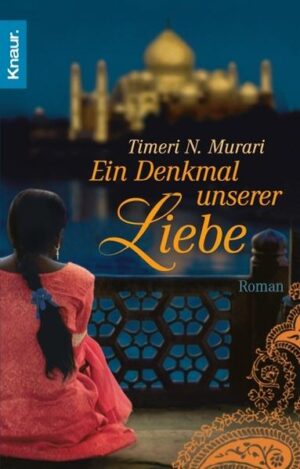 Knaur.

Timeri N. Murari

Ein Denkmal unserer Liebe

Roman